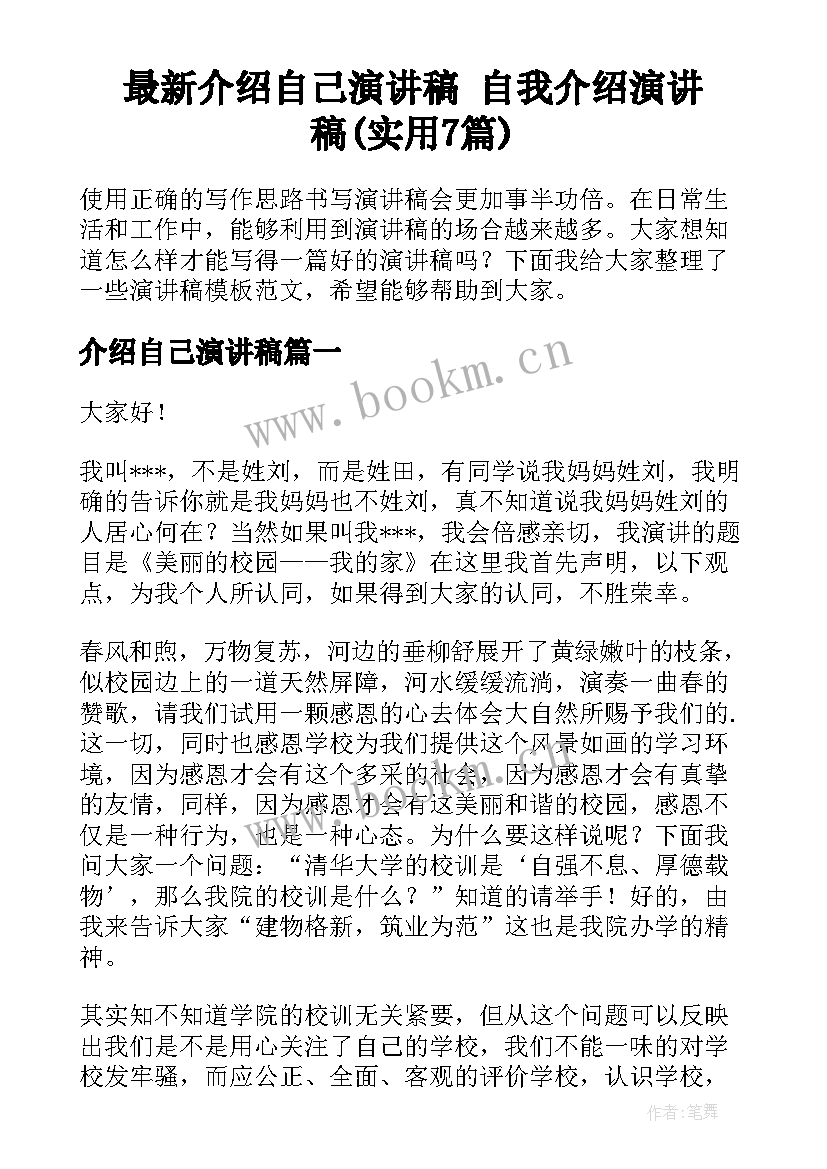 最新介绍自己演讲稿 自我介绍演讲稿(实用7篇)

使用正确的写作思路书写演讲稿会更加事半功倍。在日常生活和工作中，能够利用到演讲稿的场合越来越多。大家想知道怎么样才能写得一篇好的演讲稿吗？下面我给大家整理了一些演讲稿模板范文，希望能够帮助到大家。

介绍自己演讲稿篇一

www.bookm.cn

大家好！

我叫***，不是姓刘，而是姓田，有同学说我妈妈姓刘，我明确的告诉你就是我妈妈也不姓刘，真不知道说我妈妈姓刘的人居心何在？当然如果叫我***，我会倍感亲切，我演讲的题目是《美丽的校园——我的家》在这里我首先声明，以下观点，为我个人所认同，如果得到大家的认同，不胜荣幸。

春风和煦，万物复苏，河边的垂柳舒展开了黄绿嫩叶的枝条，似校园边上的一道天然屏障，河水缓缓流淌，演奏一曲春的赞歌，请我们试用一颗感恩的心去体会大自然所赐予我们的.这一切，同时也感恩学校为我们提供这个风景如画的学习环境，因为感恩才会有这个多采的社会，因为感恩才会有真挚的友情，同样，因为感恩才会有这美丽和谐的校园，感恩不仅是一种行为，也是一种心态。为什么要这样说呢？下面我问大家一个问题：“清华大学的校训是‘自强不息、厚德载物’，那么我院的校训是什么？”知道的请举手！好的，由我来告诉大家“建物格新，筑业为范”这也是我院办学的精神。

其实知不知道学院的校训无关紧要，但从这个问题可以反映出我们是不是用心关注了自己的学校，我们不能一味的对学校发牢骚，而应公正、全面、客观的评价学校，认识学校，

作者：笔舞